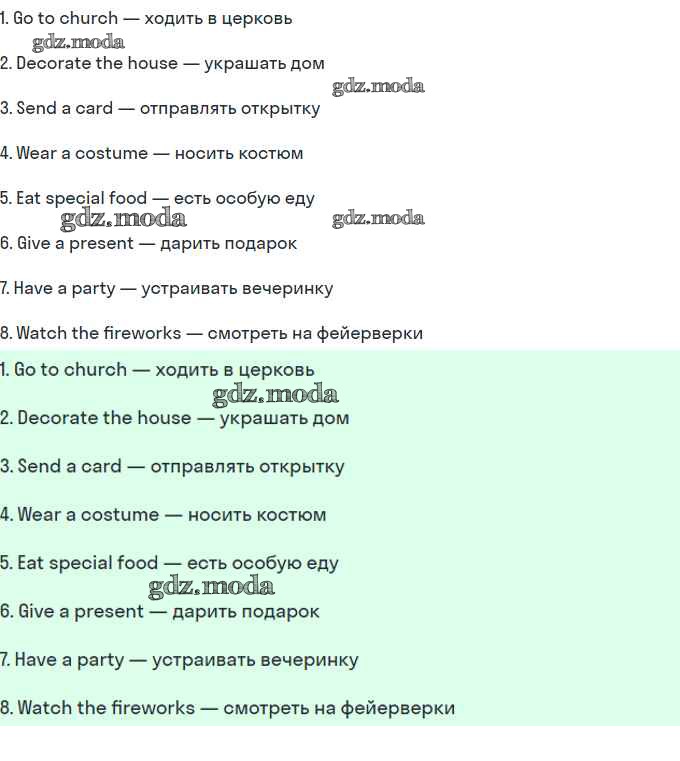 1. Go to church — ходить в церковь

gdz.moda

2. Decorate the house — украшать дом

gdz.moda

3. Send a card — отправлять открытку

4. Wear a costume — носить костюм

5. Eat special food — есть особую еду

gdz.moda gdz.moda

6. Give a present — дарить подарок

7. Have a party — устраивать вечеринку

8. Watch the fireworks — смотреть на фейерверки

1. Go to church — ходить в церковь

gdz.moda

2. Decorate the house — украшать дом

3. Send a card — отправлять открытку

4. Wear a costume — носить костюм

5. Eat special food — есть особую еду

gdz.moda

6. Give a present — дарить подарок

7. Have a party — устраивать вечеринку

8. Watch the fireworks — смотреть на фейерверки